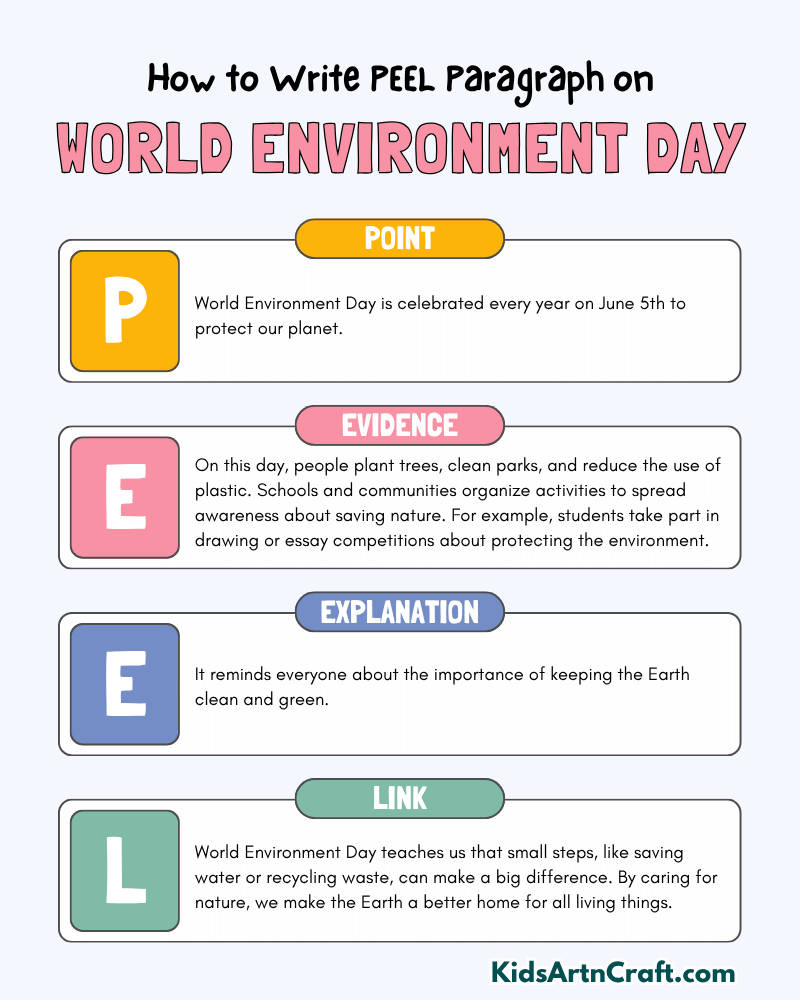 How to Write PEEL Paragraph on

WORLD ENVIRONMENT DAY

POINT

P

World Environment Day is celebrated every year on June 5th to protect our planet.

EVIDENCE

E

On this day, people plant trees, clean parks, and reduce the use of plastic. Schools and communities organize activities to spread awareness about saving nature. For example, students take part in drawing or essay competitions about protecting the environment.

EXPLANATION

E

It reminds everyone about the importance of keeping the Earth clean and green.

LINK

L

World Environment Day teaches us that small steps, like saving water or recycling waste, can make a big difference. By caring for nature, we make the Earth a better home for all living things.

KidsArtnCraft.com